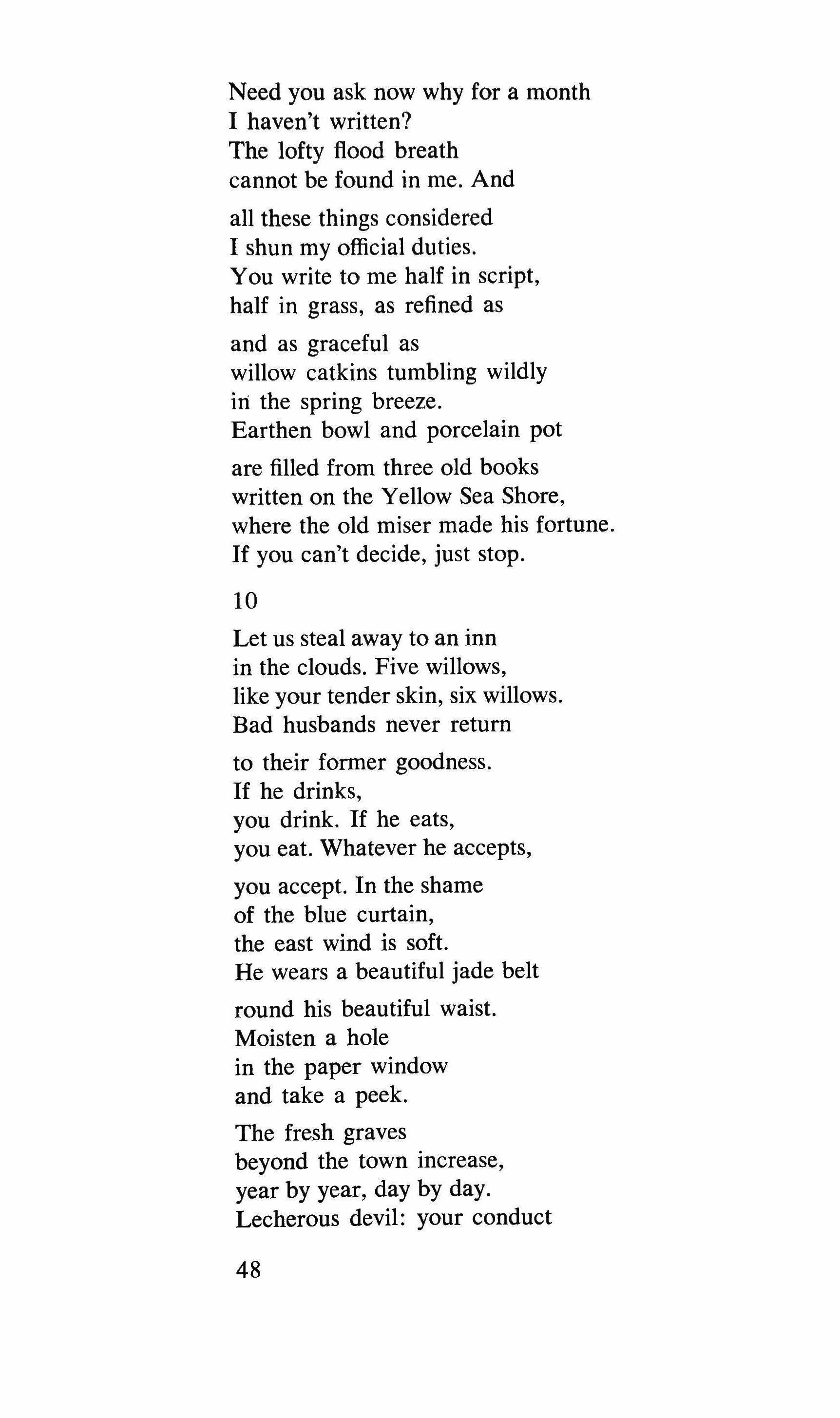 Need you ask now why for a month
I haven't written?
The lofty flood breath
cannot be found in me. And

all these things considered
I shun my official duties.
You write to me half in script,
half in grass, as refined as

and as graceful as
willow catkins tumbling wildly
in the spring breeze.
Earthen bowl and porcelain pot

are filled from three old books
written on the Yellow Sea Shore,
where the old miser made his fortune.
If you can't decide, just stop.

10

Let us steal away to an inn
in the clouds. Five willows,
like your tender skin, six willows.
Bad husbands never return

to their former goodness.
If he drinks,
you drink. If he eats,
you eat. Whatever he accepts,

you accept. In the shame
of the blue curtain,
the east wind is soft.
He wears a beautiful jade belt

round his beautiful waist.
Moisten a hole
in the paper window
and take a peek.

The fresh graves
beyond the town increase,
year by year, day by day.
Lecherous devil: your conduct

48